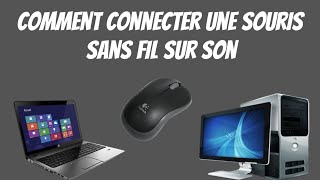 COMMENT CONNECTER UNE SOURIS SANS FIL SUR SON